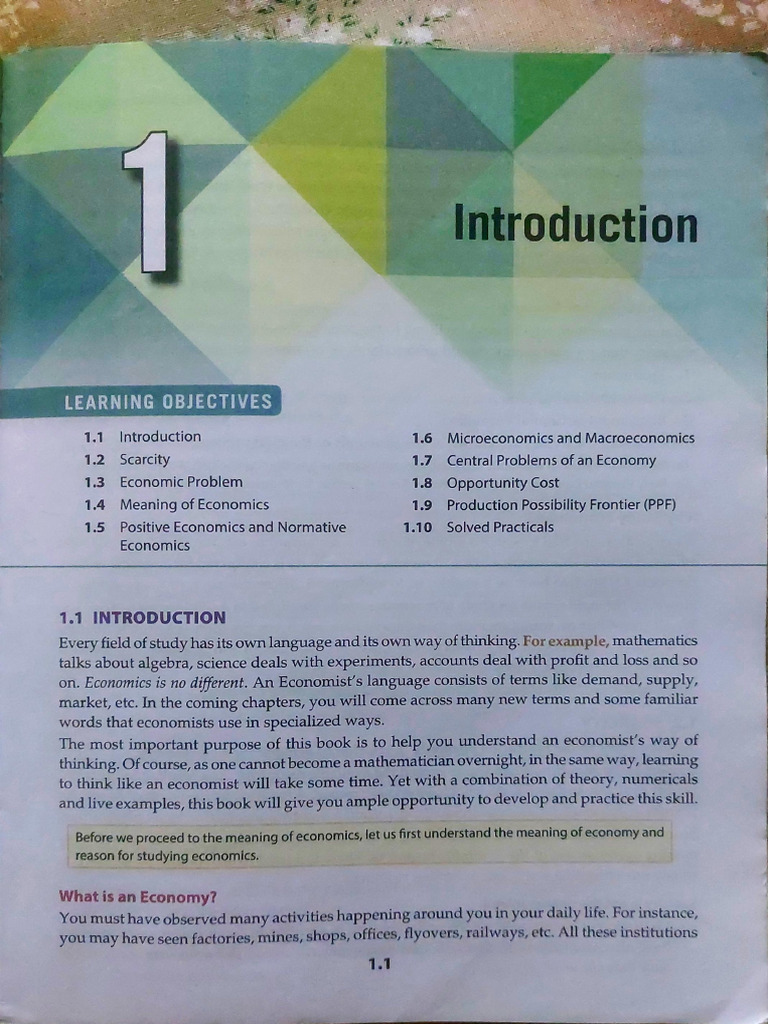 1

Introduction

LEARNING OBJECTIVES

1.1 Introduction
1.2 Scarcity
1.3 Economic Problem
1.4 Meaning of Economics
1.5 Positive Economics and Normative Economics

1.6 Microeconomics and Macroeconomics
1.7 Central Problems of an Economy
1.8 Opportunity Cost
1.9 Production Possibility Frontier (PPF)
1.10 Solved Practicals

1.1 INTRODUCTION

Every field of study has its own language and its own way of thinking. For example, mathematics talks about algebra, science deals with experiments, accounts deal with profit and loss and so on. Economics is no different. An Economist's language consists of terms like demand, supply, market, etc. In the coming chapters, you will come across many new terms and some familiar words that economists use in specialized ways.

The most important purpose of this book is to help you understand an economist's way of thinking. Of course, as one cannot become a mathematician overnight, in the same way, learning to think like an economist will take some time. Yet with a combination of theory, numericals and live examples, this book will give you ample opportunity to develop and practice this skill.

Before we proceed to the meaning of economics, let us first understand the meaning of economy and reason for studying economics.

What is an Economy?

You must have observed many activities happening around you in your daily life. For instance, you may have seen factories, mines, shops, offices, flyovers, railways, etc. All these institutions

1.1